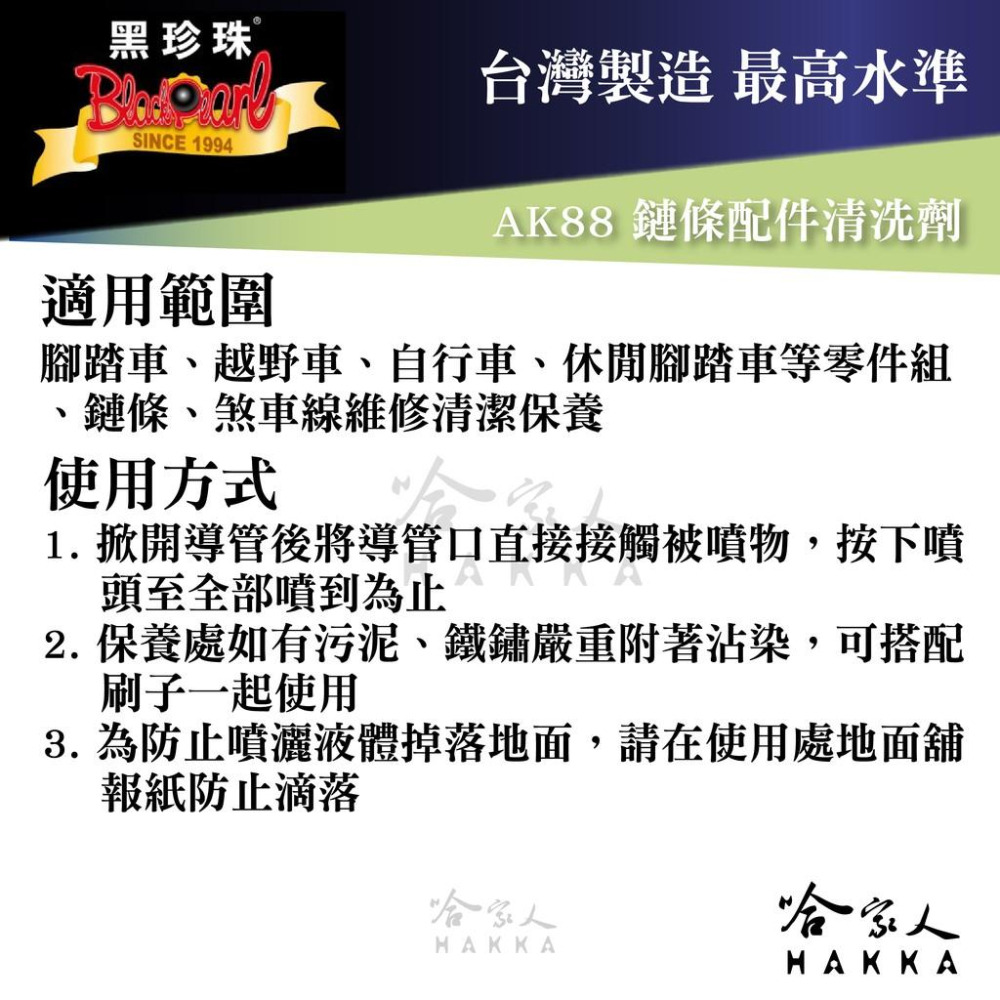 黑珍珠®
BlackPearl
SINCE 1994

台灣製造 最高水準

AK88 鏈條配件清洗劑

適用範圍
腳踏車、越野車、自行車、休閒腳踏車等零件組、鏈條、煞車線維修清潔保養

使用方式
1. 掀開導管後將導管口直接接觸被噴物，按下噴頭至全部噴到為止
2. 保養處如有污泥、鐵鏽嚴重附著沾染，可搭配刷子一起使用
3. 為防止噴灑液體掉落地面，請在使用處地面舖報紙防止滴落

哈家人
HAKKA

哈家人
HAKKA

哈家人
HAKKA